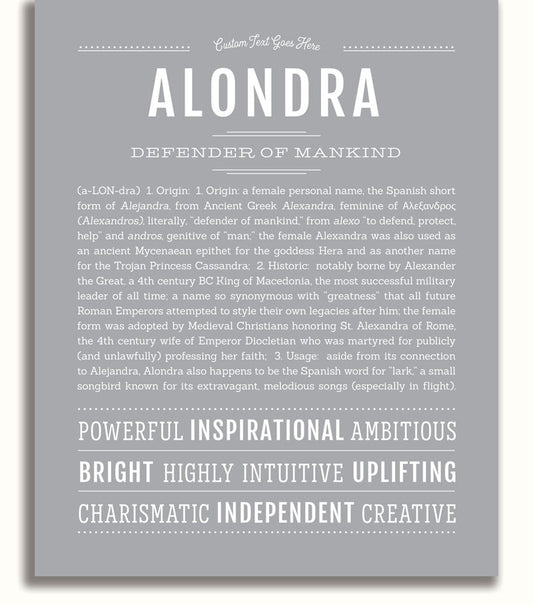 Custom Text Goes Here

ALONDRA

DEFENDER OF MANKIND

(a-LON-dra) 1. Origin: 1. Origin: a female personal name, the Spanish short form of Alejandra, from Ancient Greek Alexandra, feminine of Αλεξανδρος (Alexandros), literally, "defender of mankind," from alexo "to defend, protect, help" and andros, genitive of "man;" the female Alexandra was also used as an ancient Mycenaean epithet for the goddess Hera and as another name for the Trojan Princess Cassandra; 2. Historic: notably borne by Alexander the Great, a 4th century BC King of Macedonia, the most successful military leader of all time; a name so synonymous with "greatness" that all future Roman Emperors attempted to style their own legacies after him; the female form was adopted by Medieval Christians honoring St. Alexandra of Rome, the 4th century wife of Emperor Diocletian who was martyred for publicly (and unlawfully) professing her faith; 3. Usage: aside from its connection to Alejandra, Alondra also happens to be the Spanish word for "lark," a small songbird known for its extravagant, melodious songs (especially in flight).

POWERFUL INSPIRATIONAL AMBITIOUS

BRIGHT HIGHLY INTUITIVE UPLIFTING

CHARISMATIC INDEPENDENT CREATIVE